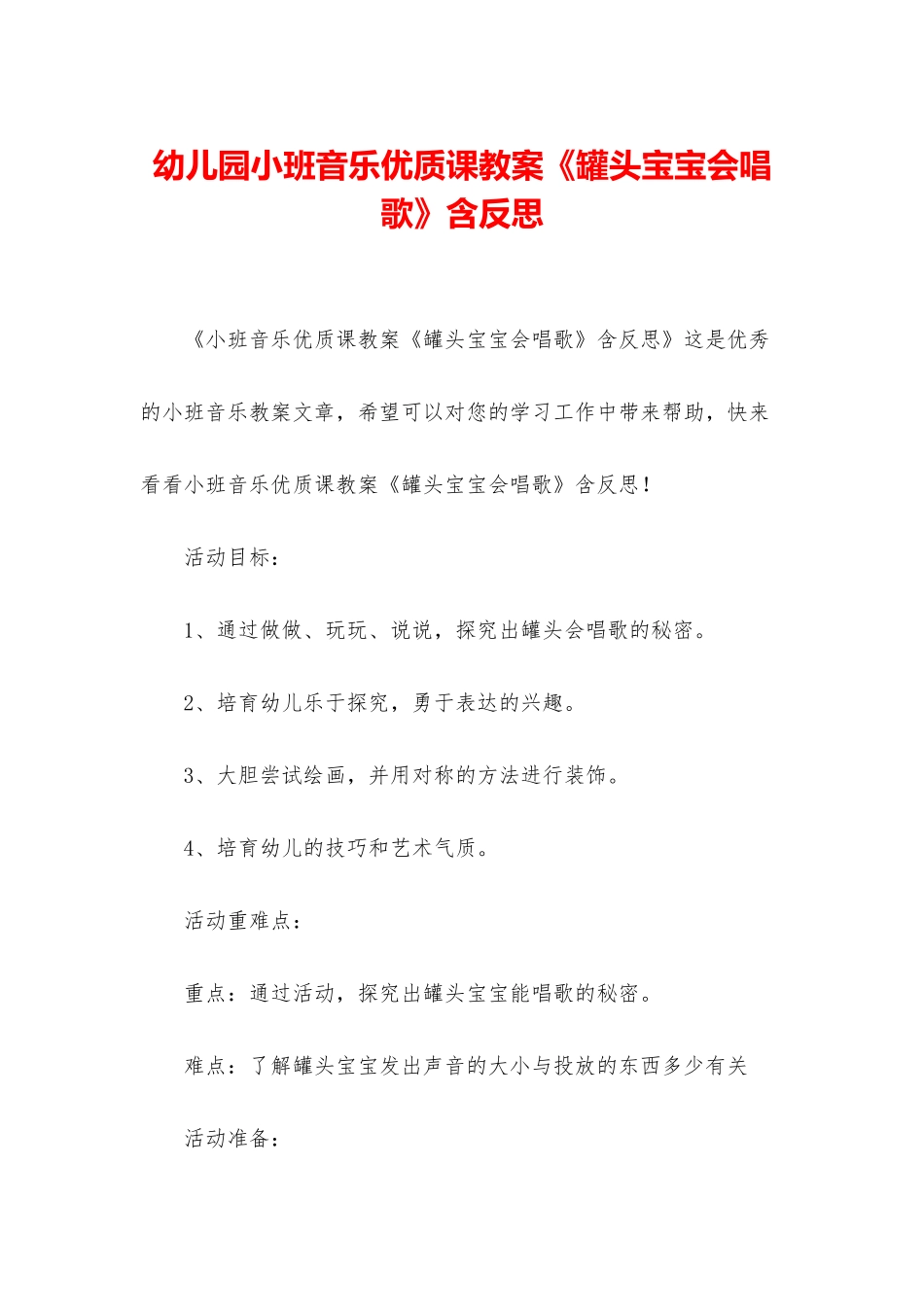 幼儿园小班音乐优质课教案《罐头宝宝会唱歌》含反思

《小班音乐优质课教案《罐头宝宝会唱歌》含反思》这是优秀的小班音乐教案文章，希望可以对您的学习工作中带来帮助，快来看看小班音乐优质课教案《罐头宝宝会唱歌》含反思！

活动目标：

1、通过做做、玩玩、说说，探究出罐头会唱歌的秘密。

2、培育幼儿乐于探究，勇于表达的兴趣。

3、大胆尝试绘画，并用对称的方法进行装饰。

4、培育幼儿的技巧和艺术气质。

活动重难点：

重点：通过活动，探究出罐头宝宝能唱歌的秘密。

难点：了解罐头宝宝发出声音的大小与投放的东西多少有关

活动准备：